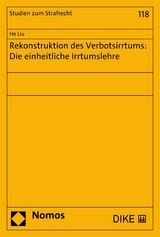 Studien zum Strafrecht 118

He Liu

Rekonstruktion des Verbotsirrtums: Die einheitliche Irrtumslehre

Nomos

DIKE